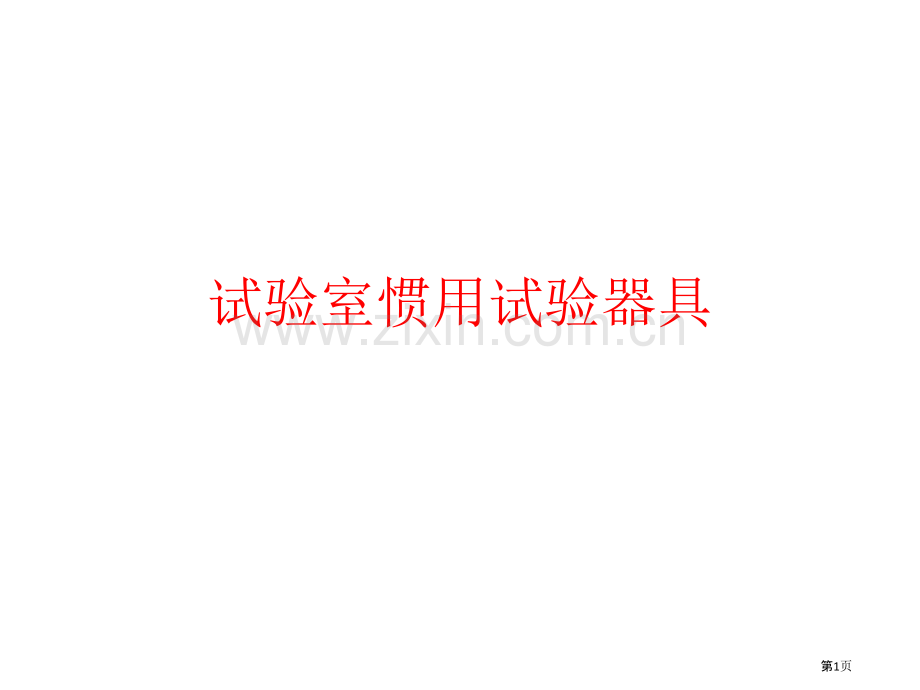 试验室惯用试验器具

www.zixin.com.cn

第1页